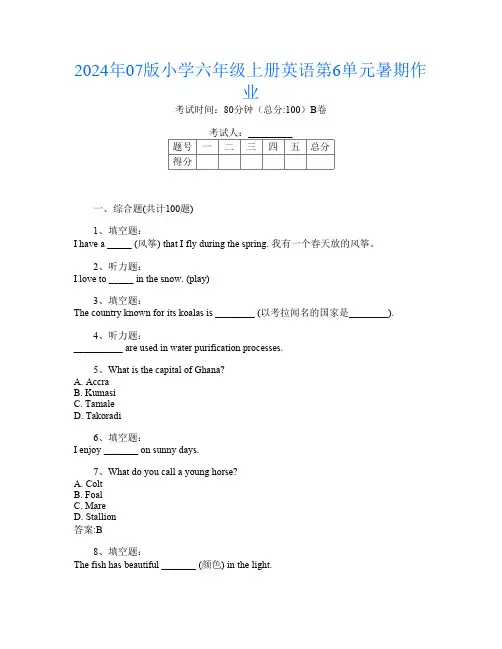 2024年07版小学六年级上册英语第6单元暑期作业

考试时间：80分钟（总分:100）B卷

考试人：__________

| 题号 | 一 | 二 | 三 | 四 | 五 | 总分 |
|---|---|---|---|---|---|---|
| 得分 |  |  |  |  |  |  |

一、综合题(共计100题)

1、填空题：
I have a _____ (风筝) that I fly during the spring. 我有一个春天放的风筝。

2、听力题：
I love to _____ in the snow. (play)

3、填空题：
The country known for its koalas is ________ (以考拉闻名的国家是________).

4、听力题：
__________ are used in water purification processes.

5、What is the capital of Ghana?
A. Accra
B. Kumasi
C. Tamale
D. Takoradi

6、填空题：
I enjoy _______ on sunny days.

7、What do you call a young horse?
A. Colt
B. Foal
C. Mare
D. Stallion
答案:B

8、填空题：
The fish has beautiful _______ (颜色) in the light.